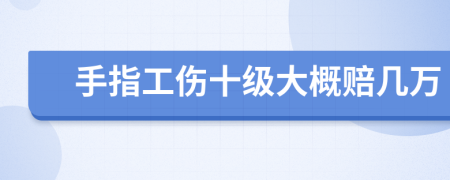 手指工伤十级大概赔几万